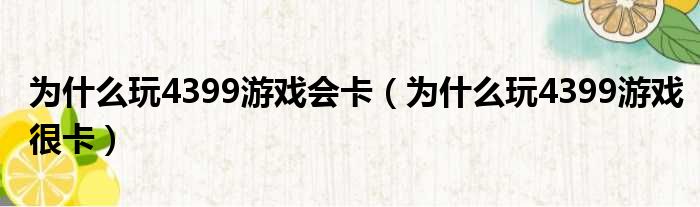 为什么玩4399游戏会卡（为什么玩4399游戏很卡）